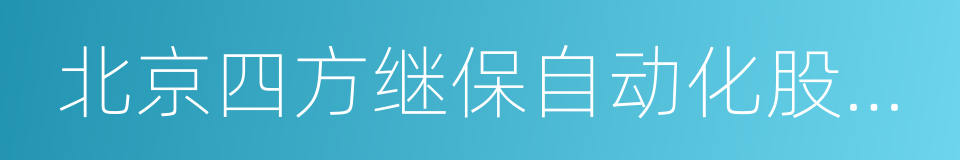 北京四方继保自动化股...